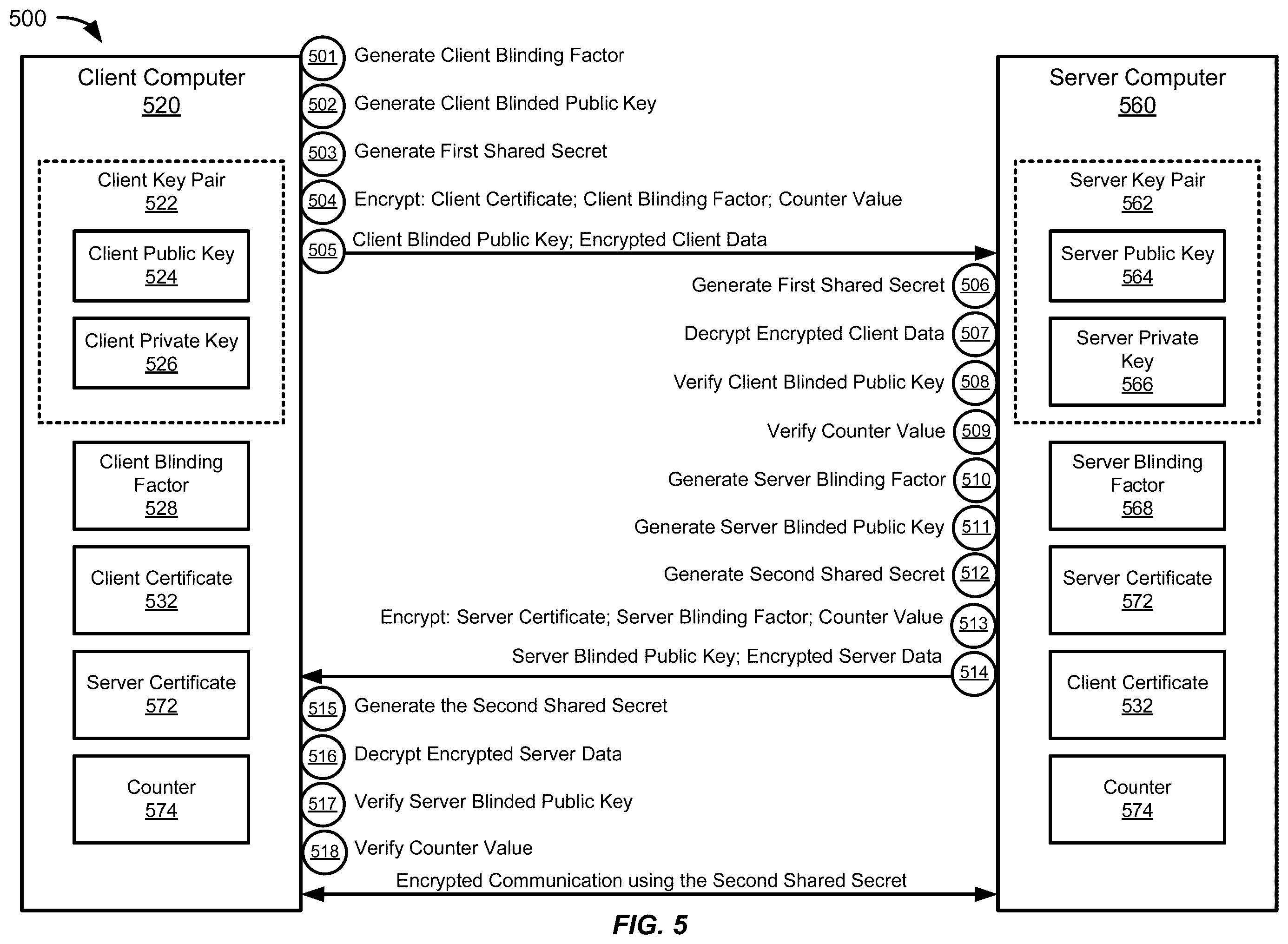 500

Client Computer
520

Client Key Pair
522

Client Public Key
524

Client Private Key
526

Client Blinding Factor
528

Client Certificate
532

Server Certificate
572

Counter
574

501 Generate Client Blinding Factor

502 Generate Client Blinded Public Key

503 Generate First Shared Secret

504 Encrypt: Client Certificate; Client Blinding Factor; Counter Value

505 Client Blinded Public Key; Encrypted Client Data

Generate First Shared Secret 506

Decrypt Encrypted Client Data 507

Verify Client Blinded Public Key 508

Verify Counter Value 509

Generate Server Blinding Factor 510

Generate Server Blinded Public Key 511

Generate Second Shared Secret 512

Encrypt: Server Certificate; Server Blinding Factor; Counter Value 513

Server Blinded Public Key; Encrypted Server Data 514

515 Generate the Second Shared Secret

516 Decrypt Encrypted Server Data

517 Verify Server Blinded Public Key

518 Verify Counter Value

Encrypted Communication using the Second Shared Secret

Server Computer
560

Server Key Pair
562

Server Public Key
564

Server Private Key
566

Server Blinding Factor
568

Server Certificate
572

Client Certificate
532

Counter
574

FIG. 5